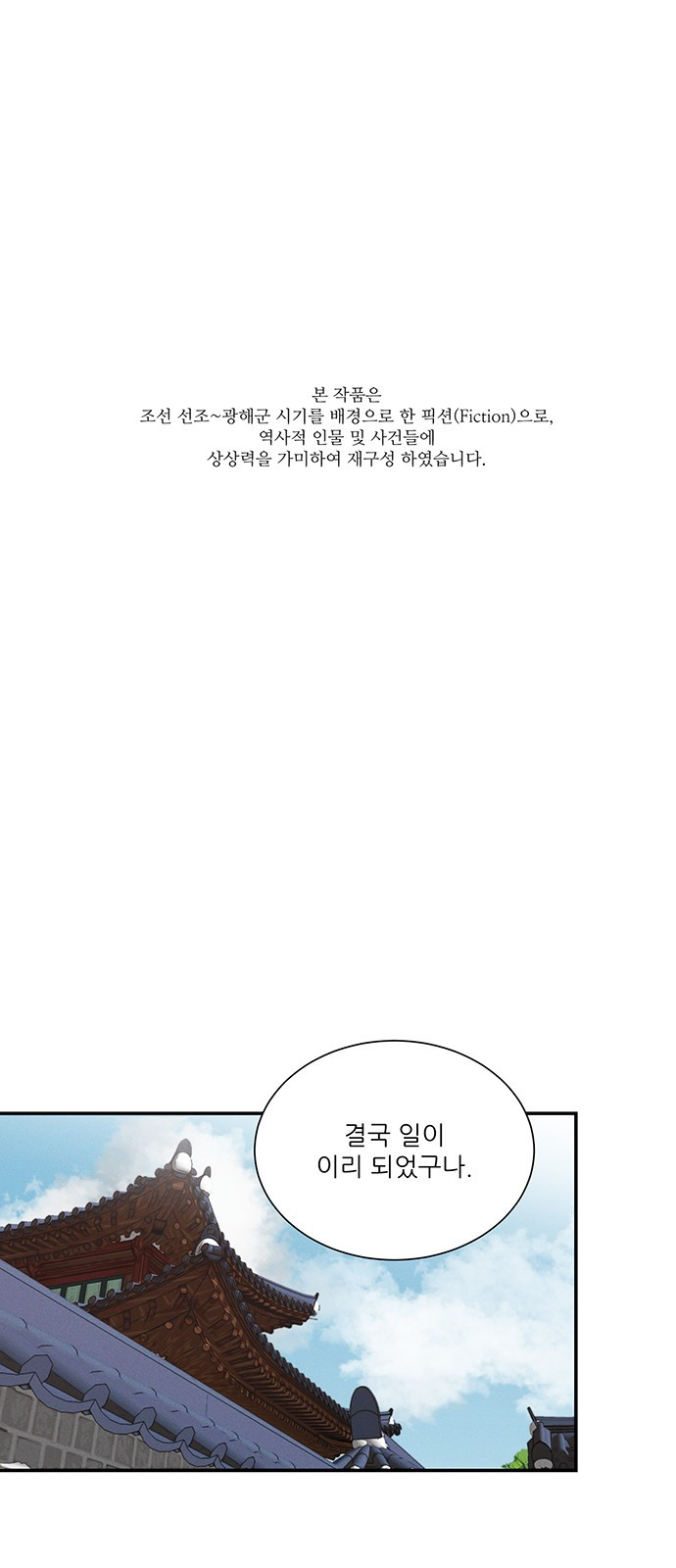 본 작품은
조선 선조~광해군 시기를 배경으로 한 픽션(Fiction)으로,
역사적 인물 및 사건들에
상상력을 가미하여 재구성 하였습니다.

결국 일이
이리 되었구나.